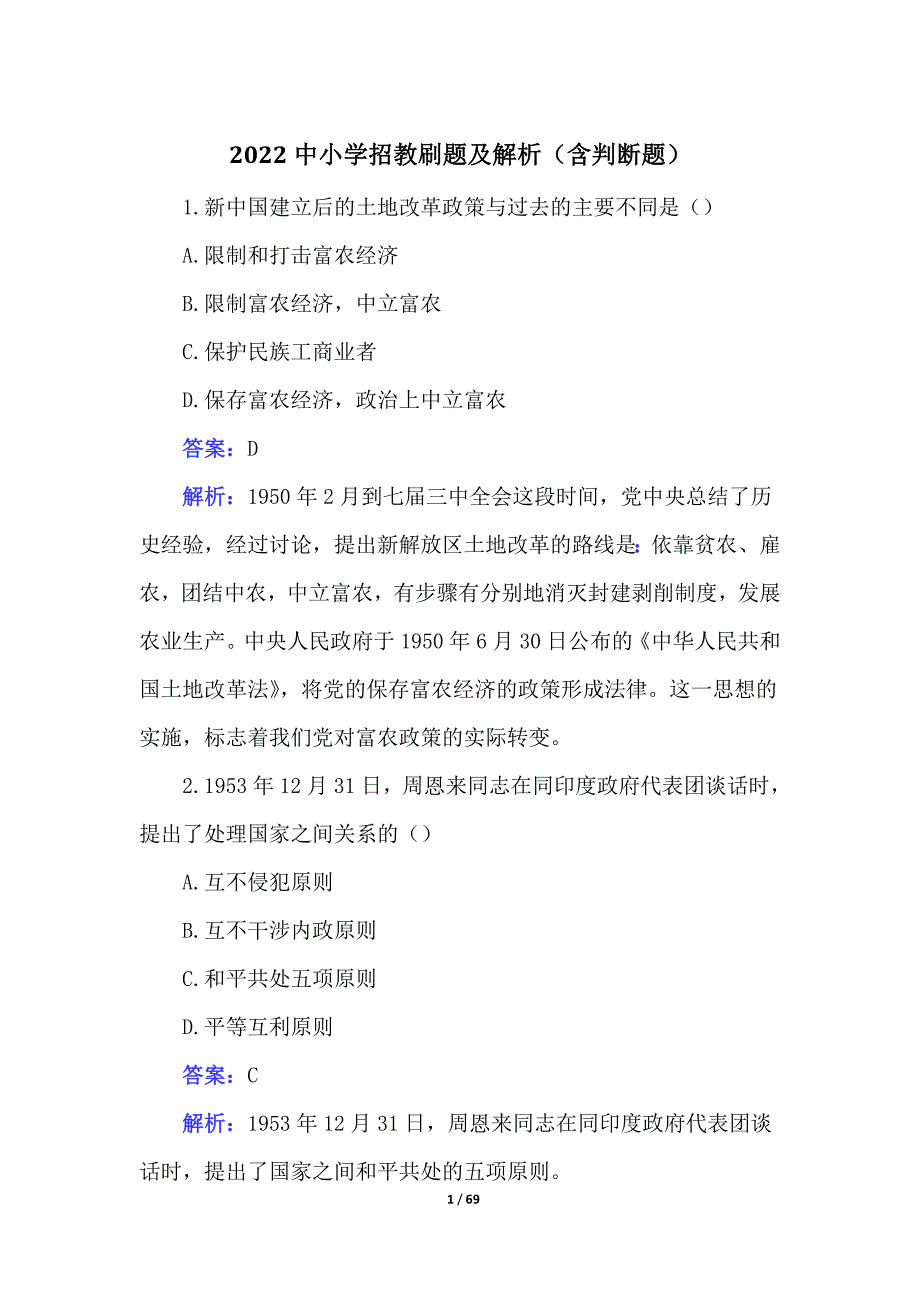 2022 中小学招教刷题及解析（含判断题）

1.新中国建立后的土地改革政策与过去的主要不同是（）

A.限制和打击富农经济

B.限制富农经济，中立富农

C.保护民族工商业者

D.保存富农经济，政治上中立富农

答案：D

解析：1950 年 2 月到七届三中全会这段时间，党中央总结了历史经验，经过讨论，提出新解放区土地改革的路线是：依靠贫农、雇农，团结中农，中立富农，有步骤有分别地消灭封建剥削制度，发展农业生产。中央人民政府于 1950 年 6 月 30 日公布的《中华人民共和国土地改革法》，将党的保存富农经济的政策形成法律。这一思想的实施，标志着我们党对富农政策的实际转变。

2.1953 年 12 月 31 日，周恩来同志在同印度政府代表团谈话时，提出了处理国家之间关系的（）

A.互不侵犯原则

B.互不干涉内政原则

C.和平共处五项原则

D.平等互利原则

答案：C

解析：1953 年 12 月 31 日，周恩来同志在同印度政府代表团谈话时，提出了国家之间和平共处的五项原则。

1 / 69